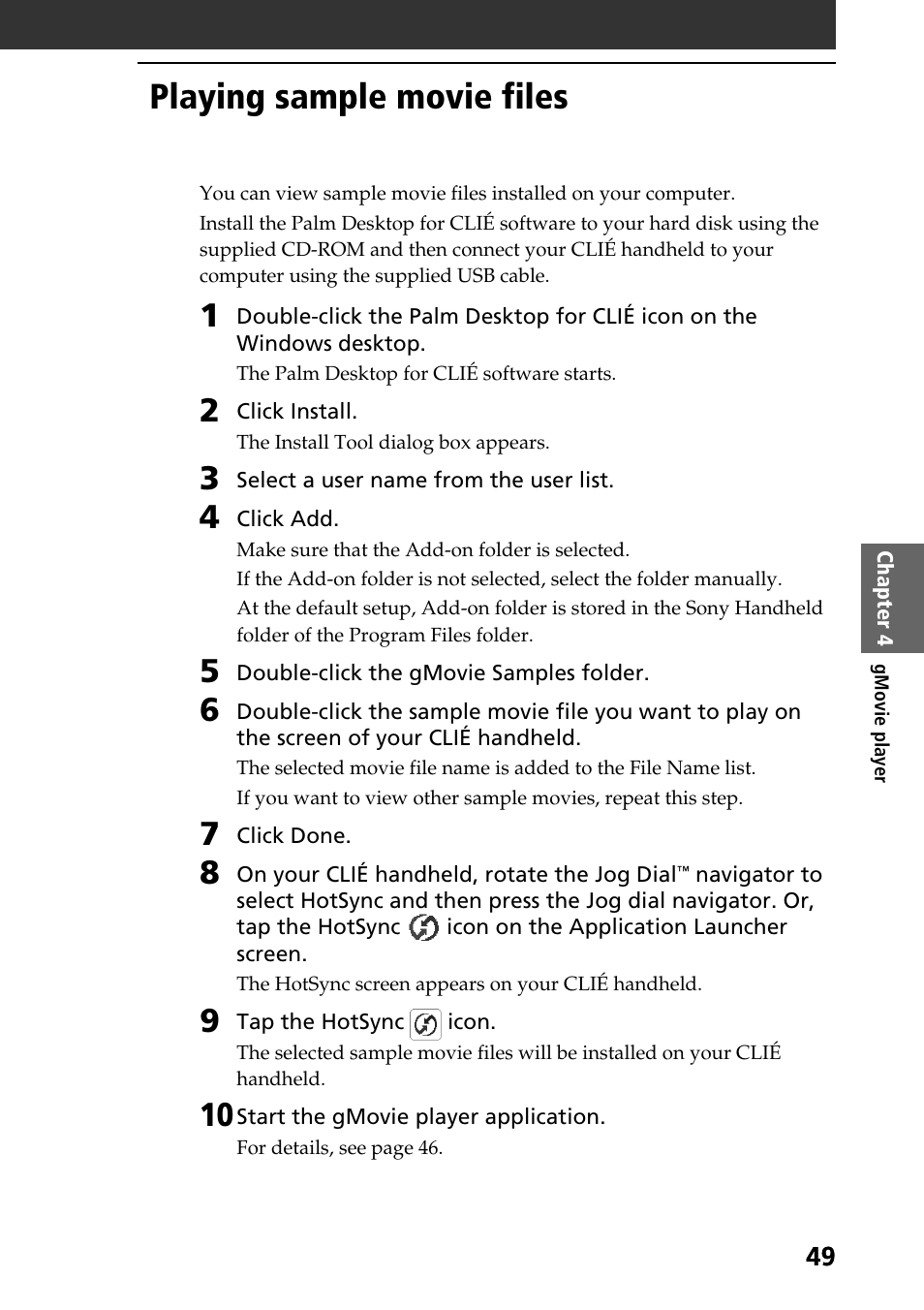 Playing sample movie files

You can view sample movie files installed on your computer.

Install the Palm Desktop for CLIÉ software to your hard disk using the supplied CD-ROM and then connect your CLIÉ handheld to your computer using the supplied USB cable.

1 Double-click the Palm Desktop for CLIÉ icon on the Windows desktop.

The Palm Desktop for CLIÉ software starts.

2 Click Install.

The Install Tool dialog box appears.

3 Select a user name from the user list.

4 Click Add.

Make sure that the Add-on folder is selected.

If the Add-on folder is not selected, select the folder manually.

At the default setup, Add-on folder is stored in the Sony Handheld folder of the Program Files folder.

5 Double-click the gMovie Samples folder.

6 Double-click the sample movie file you want to play on the screen of your CLIÉ handheld.

The selected movie file name is added to the File Name list.

If you want to view other sample movies, repeat this step.

7 Click Done.

8 On your CLIÉ handheld, rotate the Jog Dial™ navigator to select HotSync and then press the Jog dial navigator. Or, tap the HotSync icon on the Application Launcher screen.

The HotSync screen appears on your CLIÉ handheld.

9 Tap the HotSync icon.

The selected sample movie files will be installed on your CLIÉ handheld.

10 Start the gMovie player application.

For details, see page 46.

Chapter 4

gMovie player

49